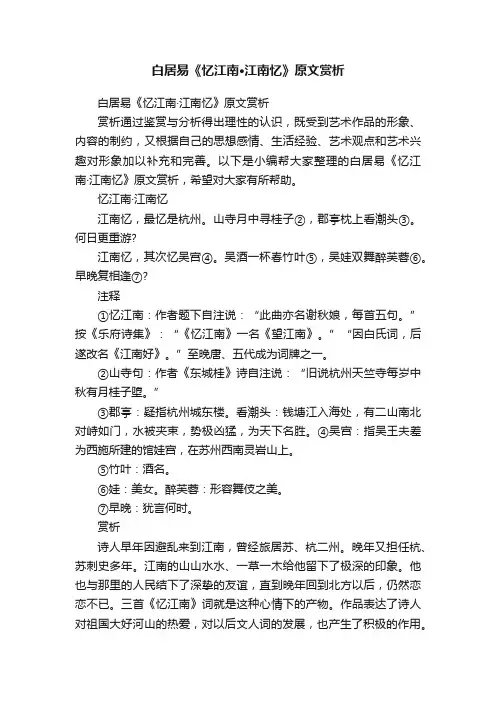 白居易《忆江南•江南忆》原文赏析

白居易《忆江南·江南忆》原文赏析

赏析通过鉴赏与分析得出理性的认识，既受到艺术作品的形象、内容的制约，又根据自己的思想感情、生活经验、艺术观点和艺术兴趣对形象加以补充和完善。以下是小编帮大家整理的白居易《忆江南·江南忆》原文赏析，希望对大家有所帮助。

忆江南·江南忆

江南忆，最忆是杭州。山寺月中寻桂子②，郡亭枕上看潮头③。何日更重游?

江南忆，其次忆吴宫④。吴酒一杯春竹叶⑤，吴娃双舞醉芙蓉⑥。早晚复相逢⑦?

注释

①忆江南：作者题下自注说：“此曲亦名谢秋娘，每首五句。”按《乐府诗集》：“《忆江南》一名《望江南》。”“因白氏词，后遂改名《江南好》。”至晚唐、五代成为词牌之一。

②山寺句：作者《东城桂》诗自注说：“旧说杭州天竺寺每岁中秋有月桂子堕。”

③郡亭：疑指杭州城东楼。看潮头：钱塘江入海处，有二山南北对峙如门，水被夹束，势极凶猛，为天下名胜。④吴宫：指吴王夫差为西施所建的馆娃宫，在苏州西南灵岩山上。

⑤竹叶：酒名。

⑥娃：美女。醉芙蓉：形容舞伎之美。

⑦早晚：犹言何时。

赏析

诗人早年因避乱来到江南，曾经旅居苏、杭二州。晚年又担任杭、苏刺史多年。江南的山山水水、一草一木给他留下了极深的印象。他也与那里的人民结下了深挚的友谊，直到晚年回到北方以后，仍然恋恋不已。三首《忆江南》词就是这种心情下的产物。作品表达了诗人对祖国大好河山的热爱，对以后文人词的发展，也产生了积极的作用。